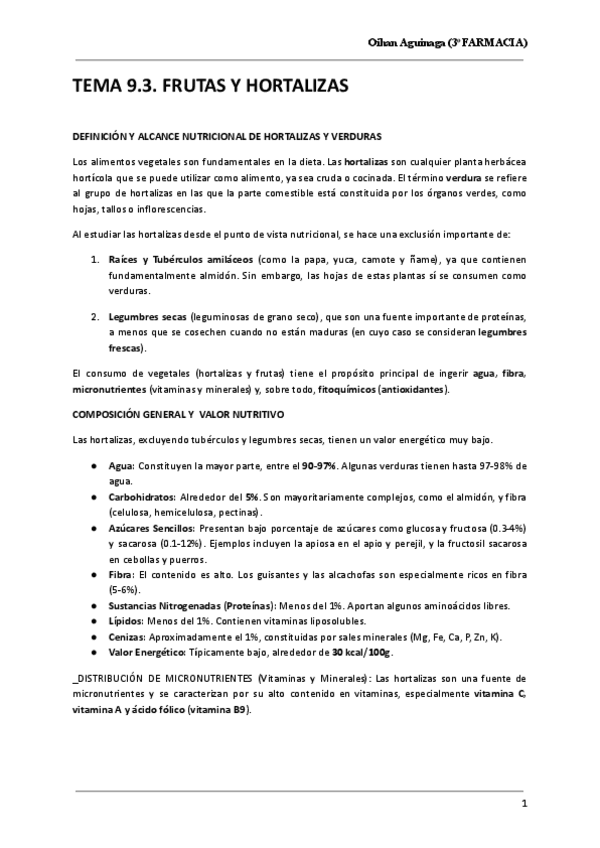 Oihan Aguinaga (3º FARMACIA)

TEMA 9.3. FRUTAS Y HORTALIZAS

DEFINICIÓN Y ALCANCE NUTRICIONAL DE HORTALIZAS Y VERDURAS

Los alimentos vegetales son fundamentales en la dieta. Las hortalizas son cualquier planta herbácea hortícola que se puede utilizar como alimento, ya sea cruda o cocinada. El término verdura se refiere al grupo de hortalizas en las que la parte comestible está constituida por los órganos verdes, como hojas, tallos o inflorescencias.

Al estudiar las hortalizas desde el punto de vista nutricional, se hace una exclusión importante de:

1. Raíces y Tubérculos amiláceos (como la papa, yuca, camote y ñame), ya que contienen fundamentalmente almidón. Sin embargo, las hojas de estas plantas sí se consumen como verduras.

2. Legumbres secas (leguminosas de grano seco), que son una fuente importante de proteínas, a menos que se cosechen cuando no están maduras (en cuyo caso se consideran legumbres frescas).

El consumo de vegetales (hortalizas y frutas) tiene el propósito principal de ingerir agua, fibra, micronutrientes (vitaminas y minerales) y, sobre todo, fitoquímicos (antioxidantes).

COMPOSICIÓN GENERAL Y VALOR NUTRITIVO

Las hortalizas, excluyendo tubérculos y legumbres secas, tienen un valor energético muy bajo.

● Agua: Constituyen la mayor parte, entre el 90-97%. Algunas verduras tienen hasta 97-98% de agua.
● Carbohidratos: Alrededor del 5%. Son mayoritariamente complejos, como el almidón, y fibra (celulosa, hemicelulosa, pectinas).
● Azúcares Sencillos: Presentan bajo porcentaje de azúcares como glucosa y fructosa (0.3-4%) y sacarosa (0.1-12%). Ejemplos incluyen la apiosa en el apio y perejil, y la fructosil sacarosa en cebollas y puerros.
● Fibra: El contenido es alto. Los guisantes y las alcachofas son especialmente ricos en fibra (5-6%).
● Sustancias Nitrogenadas (Proteínas): Menos del 1%. Aportan algunos aminoácidos libres.
● Lípidos: Menos del 1%. Contienen vitaminas liposolubles.
● Cenizas: Aproximadamente el 1%, constituidas por sales minerales (Mg, Fe, Ca, P, Zn, K).
● Valor Energético: Típicamente bajo, alrededor de 30 kcal/100g.

_DISTRIBUCIÓN DE MICRONUTRIENTES (Vitaminas y Minerales): Las hortalizas son una fuente de micronutrientes y se caracterizan por su alto contenido en vitaminas, especialmente vitamina C, vitamina A y ácido fólico (vitamina B9).

1